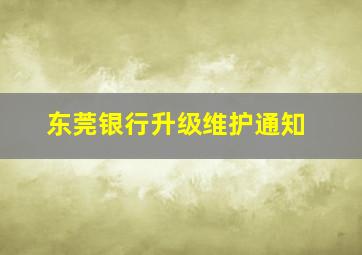 东莞银行升级维护通知